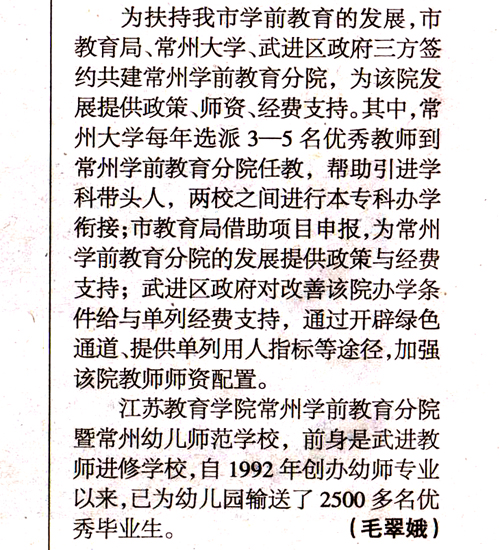 为扶持我市学前教育的发展，市教育局、常州大学、武进区政府三方签约共建常州学前教育分院，为该院发展提供政策、师资、经费支持。其中，常州大学每年选派3—5名优秀教师到常州学前教育分院任教，帮助引进学科带头人，两校之间进行本专科办学衔接；市教育局借助项目申报，为常州学前教育分院的发展提供政策与经费支持；武进区政府对改善该院办学条件给与单列经费支持，通过开辟绿色通道、提供单列用人指标等途径，加强该院教师师资配置。

江苏教育学院常州学前教育分院暨常州幼儿师范学校，前身是武进教师进修学校，自1992年创办幼师专业以来，已为幼儿园输送了2500多名优秀毕业生。

（毛翠娥）